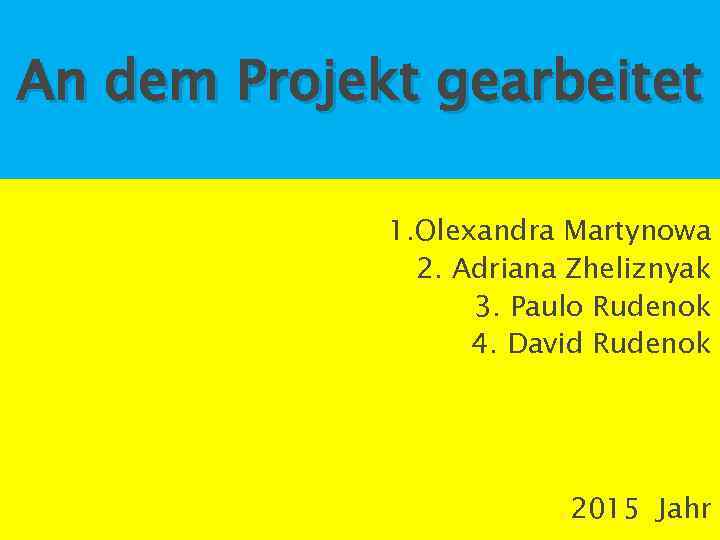 An dem Projekt gearbeitet

1.Olexandra Martynowa
2. Adriana Zheliznyak
3. Paulo Rudenok
4. David Rudenok

2015 Jahr